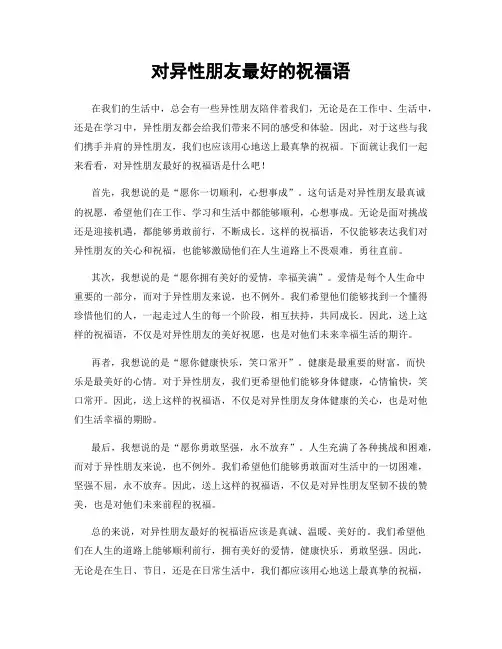 对异性朋友最好的祝福语

在我们的生活中，总会有一些异性朋友陪伴着我们，无论是在工作中、生活中，还是在学习中，异性朋友都会给我们带来不同的感受和体验。因此，对于这些与我们携手并肩的异性朋友，我们也应该用心地送上最真挚的祝福。下面就让我们一起来看看，对异性朋友最好的祝福语是什么吧！

首先，我想说的是“愿你一切顺利，心想事成”。这句话是对异性朋友最真诚的祝愿，希望他们在工作、学习和生活中都能够顺利，心想事成。无论是面对挑战还是迎接机遇，都能够勇敢前行，不断成长。这样的祝福语，不仅能够表达我们对异性朋友的关心和祝福，也能够激励他们在人生道路上不畏艰难，勇往直前。

其次，我想说的是“愿你拥有美好的爱情，幸福美满”。爱情是每个人生命中重要的一部分，而对于异性朋友来说，也不例外。我们希望他们能够找到一个懂得珍惜他们的人，一起走过人生的每一个阶段，相互扶持，共同成长。因此，送上这样的祝福语，不仅是对异性朋友的美好祝愿，也是对他们未来幸福生活的期许。

再者，我想说的是“愿你健康快乐，笑口常开”。健康是最重要的财富，而快乐是最美好的心情。对于异性朋友，我们更希望他们能够身体健康，心情愉快，笑口常开。因此，送上这样的祝福语，不仅是对异性朋友身体健康的关心，也是对他们生活幸福的期盼。

最后，我想说的是“愿你勇敢坚强，永不放弃”。人生充满了各种挑战和困难，而对于异性朋友来说，也不例外。我们希望他们能够勇敢面对生活中的一切困难，坚强不屈，永不放弃。因此，送上这样的祝福语，不仅是对异性朋友坚韧不拔的赞美，也是对他们未来前程的祝福。

总的来说，对异性朋友最好的祝福语应该是真诚、温暖、美好的。我们希望他们在人生的道路上能够顺利前行，拥有美好的爱情，健康快乐，勇敢坚强。因此，无论是在生日、节日，还是在日常生活中，我们都应该用心地送上最真挚的祝福，